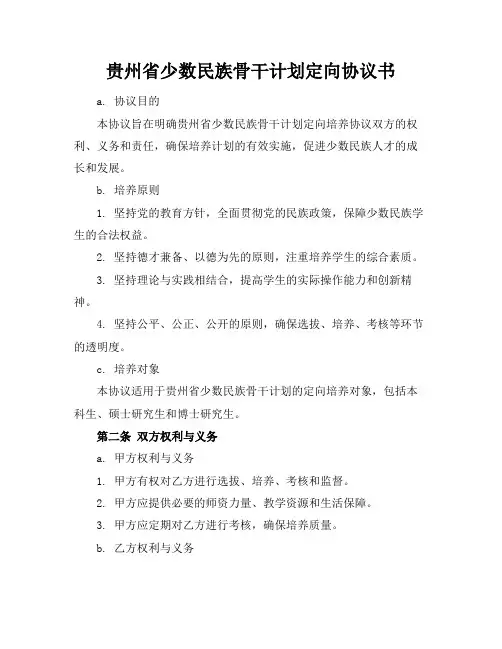 贵州省少数民族骨干计划定向协议书

a. 协议目的

本协议旨在明确贵州省少数民族骨干计划定向培养协议双方的权利、义务和责任，确保培养计划的有效实施，促进少数民族人才的成长和发展。

b. 培养原则

1. 坚持党的教育方针，全面贯彻党的民族政策，保障少数民族学生的合法权益。

2. 坚持德才兼备、以德为先的原则，注重培养学生的综合素质。

3. 坚持理论与实践相结合，提高学生的实际操作能力和创新精神。

4. 坚持公平、公正、公开的原则，确保选拔、培养、考核等环节的透明度。

c. 培养对象

本协议适用于贵州省少数民族骨干计划的定向培养对象，包括本科生、硕士研究生和博士研究生。

第二条 双方权利与义务

a. 甲方权利与义务

1. 甲方有权对乙方进行选拔、培养、考核和监督。

2. 甲方应提供必要的师资力量、教学资源和生活保障。

3. 甲方应定期对乙方进行考核，确保培养质量。

b. 乙方权利与义务